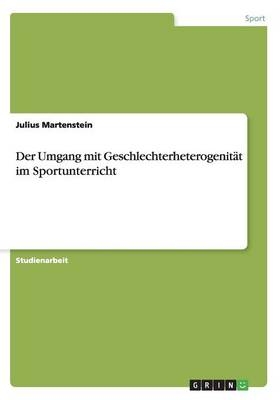 Sport

Julius Martenstein

Der Umgang mit Geschlechterheterogenität im Sportunterricht

Studienarbeit

GRIN